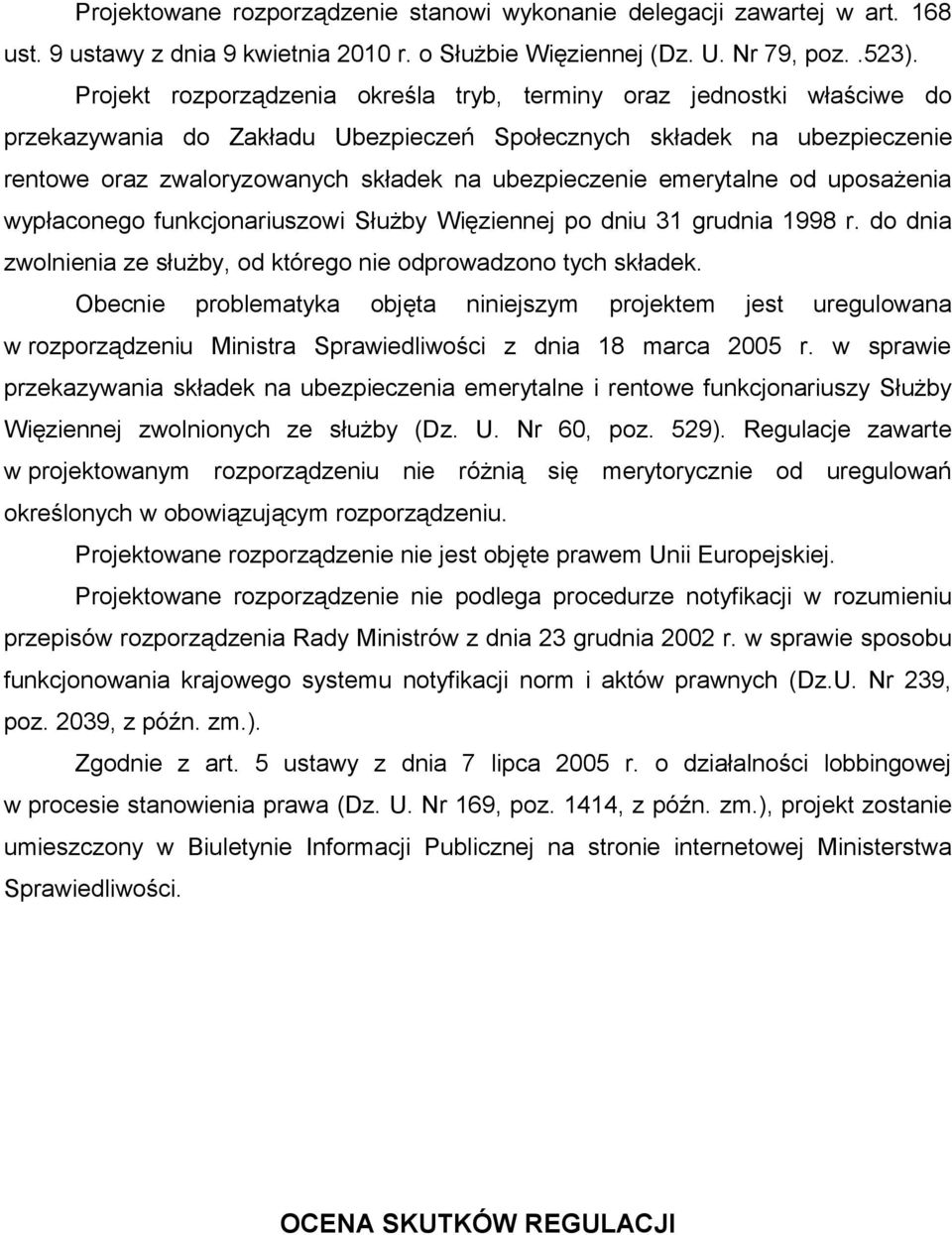 Projektowane rozporządzenie stanowi wykonanie delegacji zawartej w art. 168 ust. 9 ustawy z dnia 9 kwietnia 2010 r. o Służbie Więziennej (Dz. U. Nr 79, poz. .523).

Projekt rozporządzenia określa tryb, terminy oraz jednostki właściwe do przekazywania do Zakładu Ubezpieczeń Społecznych składek na ubezpieczenie rentowe oraz zwaloryzowanych składek na ubezpieczenie emerytalne od uposażenia wypłaconego funkcjonariuszowi Służby Więziennej po dniu 31 grudnia 1998 r. do dnia zwolnienia ze służby, od którego nie odprowadzono tych składek.

Obecnie problematyka objęta niniejszym projektem jest uregulowana w rozporządzeniu Ministra Sprawiedliwości z dnia 18 marca 2005 r. w sprawie przekazywania składek na ubezpieczenia emerytalne i rentowe funkcjonariuszy Służby Więziennej zwolnionych ze służby (Dz. U. Nr 60, poz. 529). Regulacje zawarte w projektowanym rozporządzeniu nie różnią się merytorycznie od uregulowań określonych w obowiązującym rozporządzeniu.

Projektowane rozporządzenie nie jest objęte prawem Unii Europejskiej.

Projektowane rozporządzenie nie podlega procedurze notyfikacji w rozumieniu przepisów rozporządzenia Rady Ministrów z dnia 23 grudnia 2002 r. w sprawie sposobu funkcjonowania krajowego systemu notyfikacji norm i aktów prawnych (Dz.U. Nr 239, poz. 2039, z późn. zm.).

Zgodnie z art. 5 ustawy z dnia 7 lipca 2005 r. o działalności lobbingowej w procesie stanowienia prawa (Dz. U. Nr 169, poz. 1414, z późn. zm.), projekt zostanie umieszczony w Biuletynie Informacji Publicznej na stronie internetowej Ministerstwa Sprawiedliwości.

OCENA SKUTKÓW REGULACJI